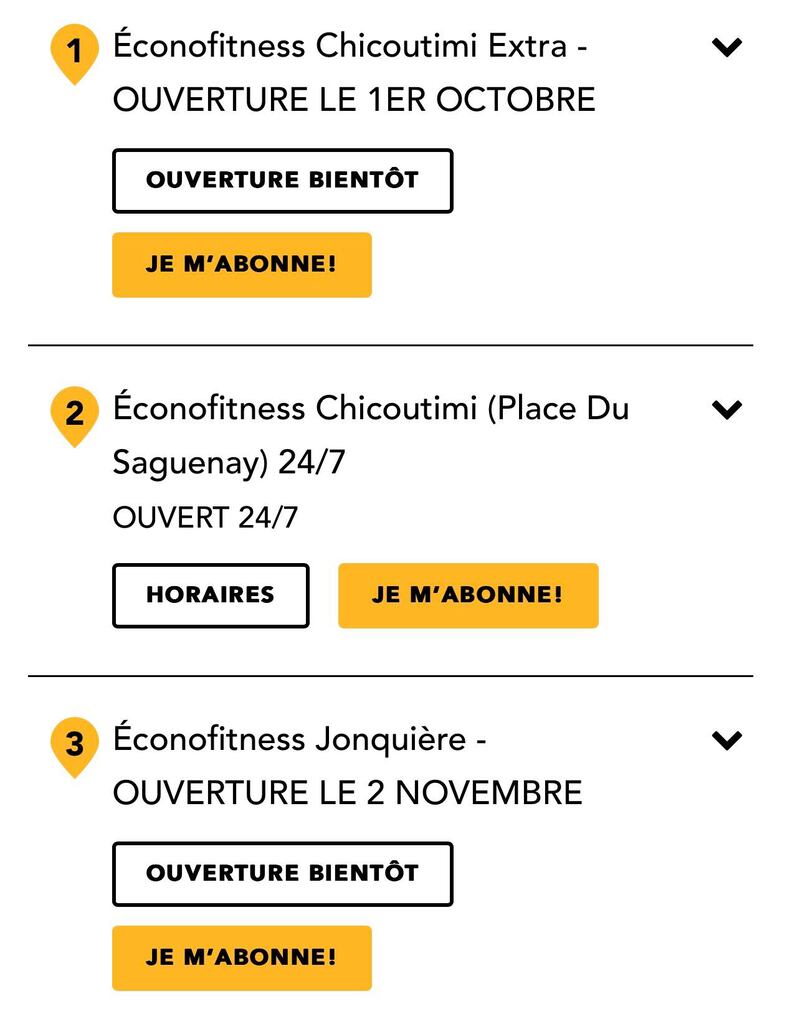 1 Éconofitness Chicoutimi Extra - OUVERTURE LE 1ER OCTOBRE

OUVERTURE BIENTÔT

JE M'ABONNE!

2 Éconofitness Chicoutimi (Place Du Saguenay) 24/7

OUVERT 24/7

HORAIRES

JE M'ABONNE!

3 Éconofitness Jonquière - OUVERTURE LE 2 NOVEMBRE

OUVERTURE BIENTÔT

JE M'ABONNE!